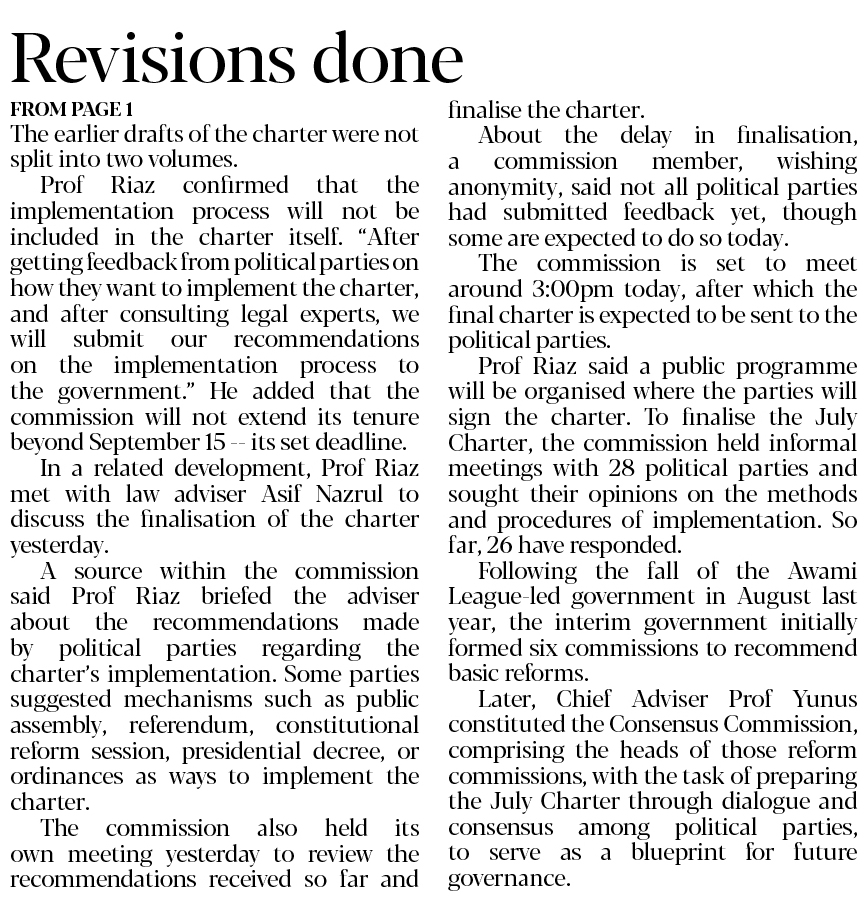 Revisions done

FROM PAGE 1

The earlier drafts of the charter were not split into two volumes.

Prof Riaz confirmed that the implementation process will not be included in the charter itself. "After getting feedback from political parties on how they want to implement the charter, and after consulting legal experts, we will submit our recommendations on the implementation process to the government." He added that the commission will not extend its tenure beyond September 15 -- its set deadline.

In a related development, Prof Riaz met with law adviser Asif Nazrul to discuss the finalisation of the charter yesterday.

A source within the commission said Prof Riaz briefed the adviser about the recommendations made by political parties regarding the charter's implementation. Some parties suggested mechanisms such as public assembly, referendum, constitutional reform session, presidential decree, or ordinances as ways to implement the charter.

The commission also held its own meeting yesterday to review the recommendations received so far and finalise the charter.

About the delay in finalisation, a commission member, wishing anonymity, said not all political parties had submitted feedback yet, though some are expected to do so today.

The commission is set to meet around 3:00pm today, after which the final charter is expected to be sent to the political parties.

Prof Riaz said a public programme will be organised where the parties will sign the charter. To finalise the July Charter, the commission held informal meetings with 28 political parties and sought their opinions on the methods and procedures of implementation. So far, 26 have responded.

Following the fall of the Awami League-led government in August last year, the interim government initially formed six commissions to recommend basic reforms.

Later, Chief Adviser Prof Yunus constituted the Consensus Commission, comprising the heads of those reform commissions, with the task of preparing the July Charter through dialogue and consensus among political parties, to serve as a blueprint for future governance.